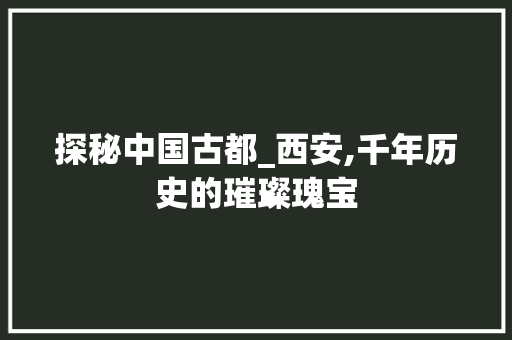 探秘中国古都_西安,千年历史的璀璨瑰宝